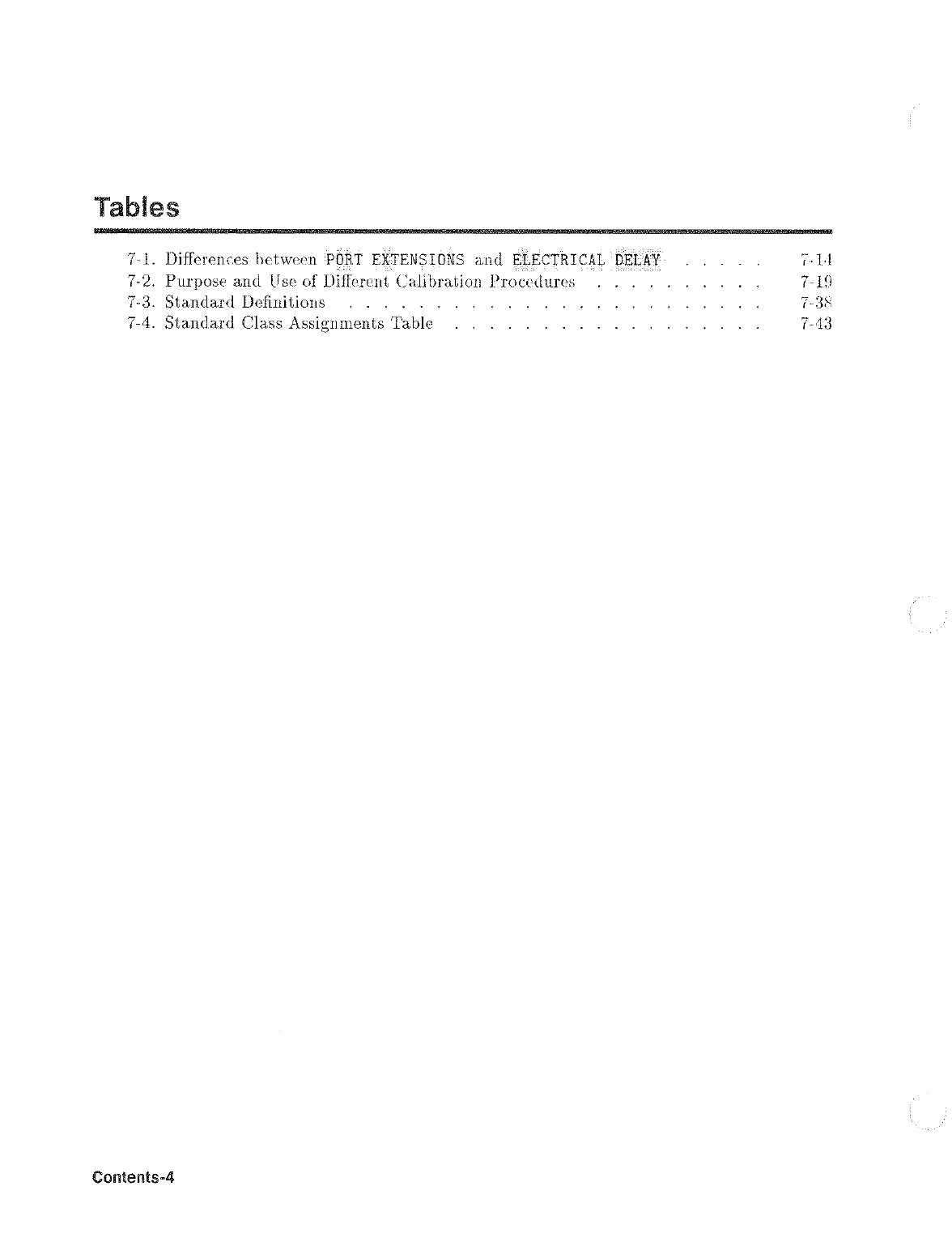 Tables

7-1. Differences between PORT EXTENSIONS and ELECTRICAL DELAY . . . . . 7-14
7-2. Purpose and Use of Different Calibration Procedures . . . . . . . . . . 7-19
7-3. Standard Definitions . . . . . . . . . . . . . . . . . . . . . . . . 7-38
7-4. Standard Class Assignments Table . . . . . . . . . . . . . . . . . . 7-43

Contents-4